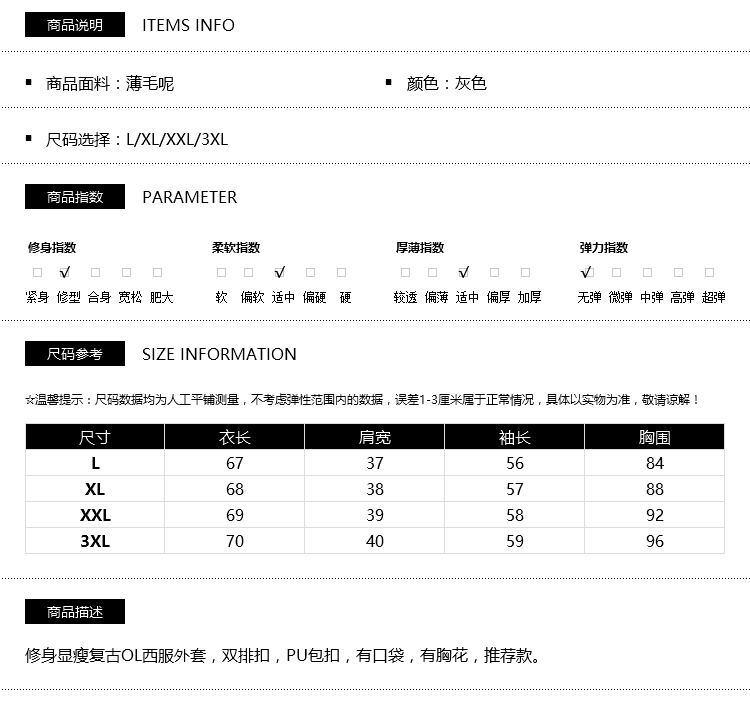 商品说明 ITEMS INFO

▪ 商品面料：薄毛呢 ▪ 颜色：灰色

▪ 尺码选择：L/XL/XXL/3XL

商品指数 PARAMETER

修身指数
□ √ □ □ □
紧身 修型 合身 宽松 肥大

柔软指数
□ □ √ □ □
软 偏软 适中 偏硬 硬

厚薄指数
□ □ √ □ □
较透 偏薄 适中 偏厚 加厚

弹力指数
√ □ □ □ □
无弹 微弹 中弹 高弹 超弹

尺码参考 SIZE INFORMATION

☆温馨提示：尺码数据均为人工平铺测量，不考虑弹性范围内的数据，误差1-3厘米属于正常情况，具体以实物为准，敬请谅解！

| 尺寸 | 衣长 | 肩宽 | 袖长 | 胸围 |
|---|---|---|---|---|
| L | 67 | 37 | 56 | 84 |
| XL | 68 | 38 | 57 | 88 |
| XXL | 69 | 39 | 58 | 92 |
| 3XL | 70 | 40 | 59 | 96 |

商品描述

修身显瘦复古OL西服外套，双排扣，PU包扣，有口袋，有胸花，推荐款。